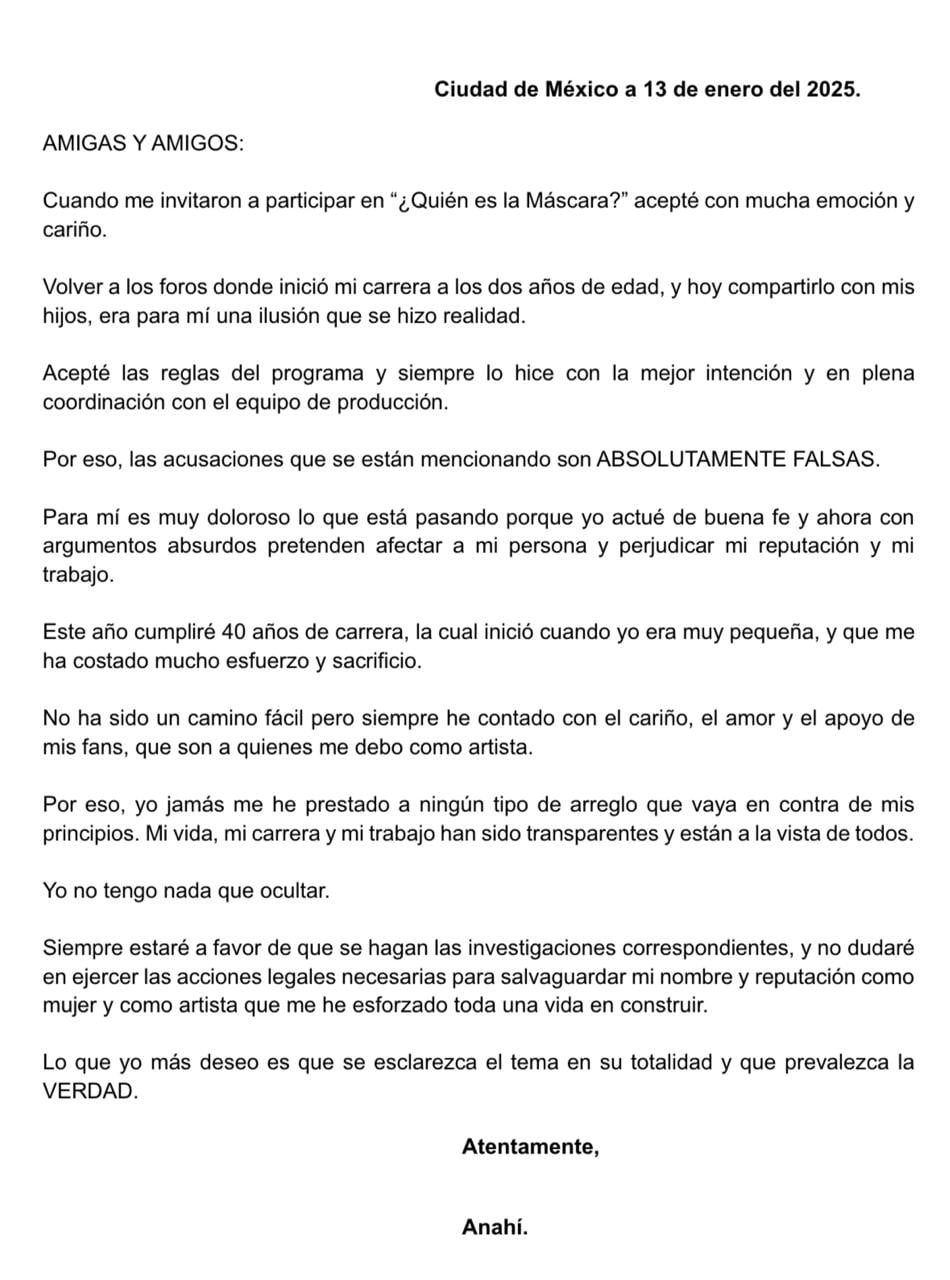 Ciudad de México a 13 de enero del 2025.

AMIGAS Y AMIGOS:

Cuando me invitaron a participar en "¿Quién es la Máscara?" acepté con mucha emoción y cariño.

Volver a los foros donde inició mi carrera a los dos años de edad, y hoy compartirlo con mis hijos, era para mí una ilusión que se hizo realidad.

Acepté las reglas del programa y siempre lo hice con la mejor intención y en plena coordinación con el equipo de producción.

Por eso, las acusaciones que se están mencionando son ABSOLUTAMENTE FALSAS.

Para mí es muy doloroso lo que está pasando porque yo actué de buena fe y ahora con argumentos absurdos pretenden afectar a mi persona y perjudicar mi reputación y mi trabajo.

Este año cumpliré 40 años de carrera, la cual inició cuando yo era muy pequeña, y que me ha costado mucho esfuerzo y sacrificio.

No ha sido un camino fácil pero siempre he contado con el cariño, el amor y el apoyo de mis fans, que son a quienes me debo como artista.

Por eso, yo jamás me he prestado a ningún tipo de arreglo que vaya en contra de mis principios. Mi vida, mi carrera y mi trabajo han sido transparentes y están a la vista de todos.

Yo no tengo nada que ocultar.

Siempre estaré a favor de que se hagan las investigaciones correspondientes, y no dudaré en ejercer las acciones legales necesarias para salvaguardar mi nombre y reputación como mujer y como artista que me he esforzado toda una vida en construir.

Lo que yo más deseo es que se esclarezca el tema en su totalidad y que prevalezca la VERDAD.

Atentamente,

Anahí.